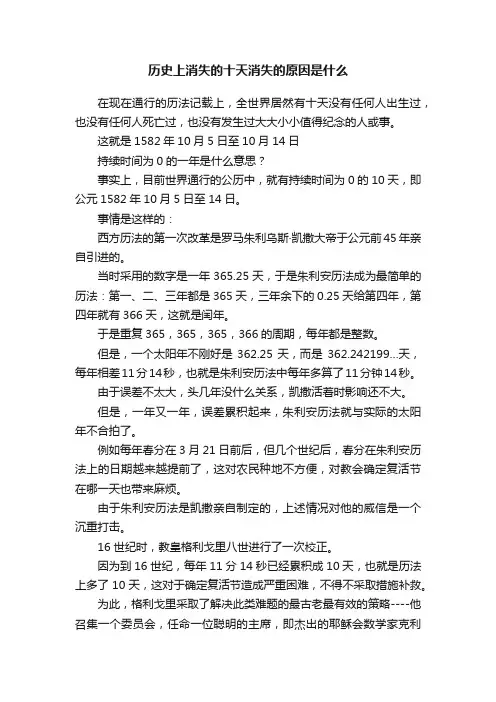 历史上消失的十天消失的原因是什么

在现在通行的历法记载上，全世界居然有十天没有任何人出生过，也没有任何人死亡过，也没有发生过大大小小值得纪念的人或事。

这就是 1582 年 10 月 5 日至 10 月 14 日

持续时间为 0 的一年是什么意思？

事实上，目前世界通行的公历中，就有持续时间为 0 的 10 天，即公元 1582 年 10 月 5 日至 14 日。

事情是这样的：

西方历法的第一次改革是罗马朱利乌斯·凯撒大帝于公元前 45 年亲自引进的。

当时采用的数字是一年 365.25 天，于是朱利安历法成为最简单的历法：第一、二、三年都是 365 天，三年余下的 0.25 天给第四年，第四年就有 366 天，这就是闰年。

于是重复 365，365，365，366 的周期，每年都是整数。

但是，一个太阳年不刚好是 362.25 天，而是 362.242199...天，每年相差 11 分 14 秒，也就是朱利安历法中每年多算了 11 分钟 14 秒。

由于误差不太大，头几年没什么关系，凯撒活着时影响还不大。

但是，一年又一年，误差累积起来，朱利安历法就与实际的太阳年不合拍了。

例如每年春分在 3 月 21 日前后，但几个世纪后，春分在朱利安历法上的日期越来越提前了，这对农民种地不方便，对教会确定复活节在哪一天也带来麻烦。

由于朱利安历法是凯撒亲自制定的，上述情况对他的威信是一个沉重打击。

16 世纪时，教皇格利戈里八世进行了一次校正。

因为到 16 世纪，每年 11 分 14 秒已经累积成 10 天，也就是历法上多了 10 天，这对于确定复活节造成严重困难，不得不采取措施补救。

为此，格利戈里采取了解决此类难题的最古老最有效的策略----他召集一个委员会，任命一位聪明的主席，即杰出的耶稣会数学家克利